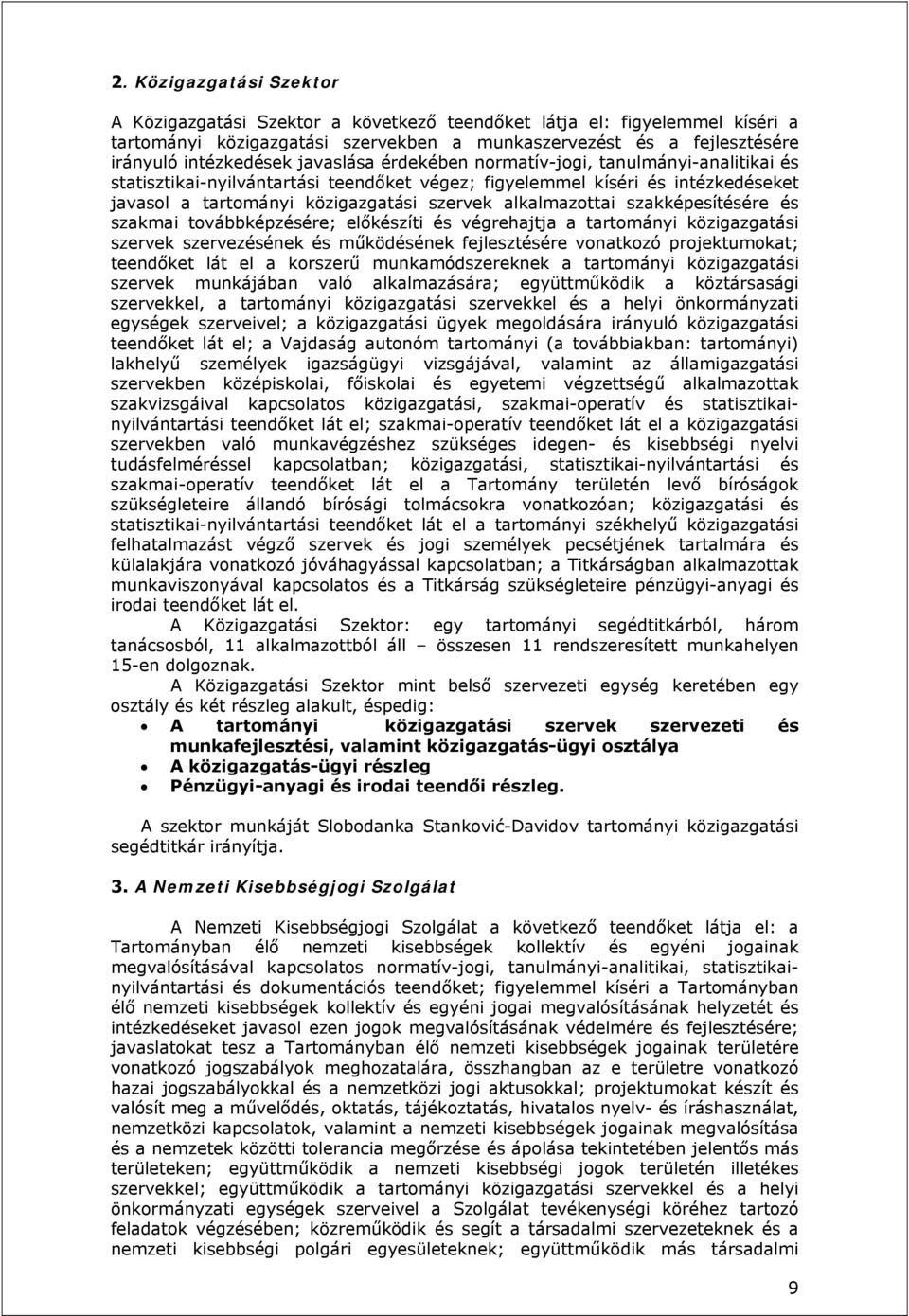 2. Közigazgatási Szektor

A Közigazgatási Szektor a következő teendőket látja el: figyelemmel kíséri a tartományi közigazgatási szervekben a munkaszervezést és a fejlesztésére irányuló intézkedések javaslása érdekében normatív-jogi, tanulmányi-analitikai és statisztikai-nyilvántartási teendőket végez; figyelemmel kíséri és intézkedéseket javasol a tartományi közigazgatási szervek alkalmazottai szakképesítésére és szakmai továbbképzésére; előkészíti és végrehajtja a tartományi közigazgatási szervek szervezésének és működésének fejlesztésére vonatkozó projektumokat; teendőket lát el a korszerű munkamódszereknek a tartományi közigazgatási szervek munkájában való alkalmazására; együttműködik a köztársasági szervekkel, a tartományi közigazgatási szervekkel és a helyi önkormányzati egységek szerveivel; a közigazgatási ügyek megoldására irányuló közigazgatási teendőket lát el; a Vajdaság autonóm tartományi (a továbbiakban: tartományi) lakhelyű személyek igazságügyi vizsgájával, valamint az államigazgatási szervekben középiskolai, főiskolai és egyetemi végzettségű alkalmazottak szakvizsgáival kapcsolatos közigazgatási, szakmai-operatív és statisztikai-nyilvántartási teendőket lát el; szakmai-operatív teendőket lát el a közigazgatási szervekben való munkavégzéshez szükséges idegen- és kisebbségi nyelvi tudásfelméréssel kapcsolatban; közigazgatási, statisztikai-nyilvántartási és szakmai-operatív teendőket lát el a Tartomány területén levő bíróságok szükségleteire állandó bírósági tolmácsokra vonatkozóan; közigazgatási és statisztikai-nyilvántartási teendőket lát el a tartományi székhelyű közigazgatási felhatalmazást végző szervek és jogi személyek pecsétjének tartalmára és külalakjára vonatkozó jóváhagyással kapcsolatban; a Titkárságban alkalmazottak munkaviszonyával kapcsolatos és a Titkárság szükségleteire pénzügyi-anyagi és irodai teendőket lát el.

A Közigazgatási Szektor: egy tartományi segédtitkárból, három tanácsosból, 11 alkalmazottból áll – összesen 11 rendszeresített munkahelyen 15-en dolgoznak.

A Közigazgatási Szektor mint belső szervezeti egység keretében egy osztály és két részleg alakult, éspedig:
• A tartományi közigazgatási szervek szervezeti és munkafejlesztési, valamint közigazgatás-ügyi osztálya
• A közigazgatás-ügyi részleg
• Pénzügyi-anyagi és irodai teendői részleg.

A szektor munkáját Slobodanka Stanković-Davidov tartományi közigazgatási segédtitkár irányítja.

3. A Nemzeti Kisebbségjogi Szolgálat

A Nemzeti Kisebbségjogi Szolgálat a következő teendőket látja el: a Tartományban élő nemzeti kisebbségek kollektív és egyéni jogainak megvalósításával kapcsolatos normatív-jogi, tanulmányi-analitikai, statisztikai-nyilvántartási és dokumentációs teendőket; figyelemmel kíséri a Tartományban élő nemzeti kisebbségek kollektív és egyéni jogai megvalósításának helyzetét és intézkedéseket javasol ezen jogok megvalósításának védelmére és fejlesztésére; javaslatokat tesz a Tartományban élő nemzeti kisebbségek jogainak területére vonatkozó jogszabályok meghozatalára, összhangban az e területre vonatkozó hazai jogszabályokkal és a nemzetközi jogi aktusokkal; projektumokat készít és valósít meg a művelődés, oktatás, tájékoztatás, hivatalos nyelv- és íráshasználat, nemzetközi kapcsolatok, valamint a nemzeti kisebbségek jogainak megvalósítása és a nemzetek közötti tolerancia megőrzése és ápolása tekintetében jelentős más területeken; együttműködik a nemzeti kisebbségi jogok területén illetékes szervekkel; együttműködik a tartományi közigazgatási szervekkel és a helyi önkormányzati egységek szerveivel a Szolgálat tevékenységi köréhez tartozó feladatok végzésében; közreműködik és segít a társadalmi szervezeteknek és a nemzeti kisebbségi polgári egyesületeknek; együttműködik más társadalmi

9